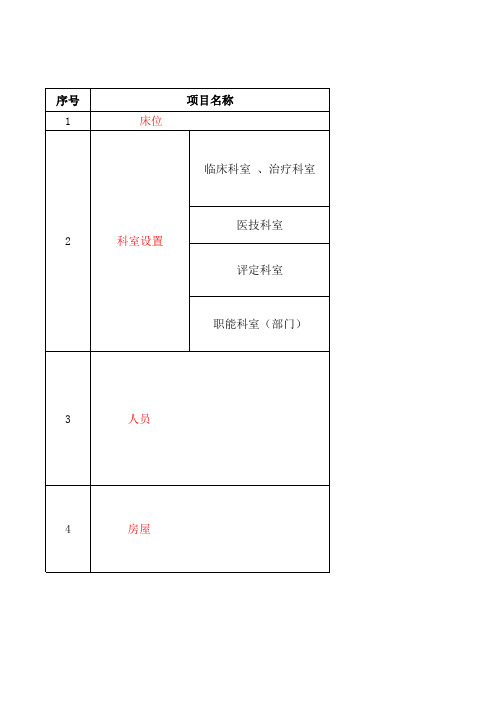 | 序号 | 项目名称 | |
|---|---|---|
| 1 | 床位 | |
| 2 | 科室设置 | 临床科室 、治疗科室 |
| | | 医技科室 |
| | | 评定科室 |
| | | 职能科室（部门） |
| 3 | 人员 | |
| 4 | 房屋 | |